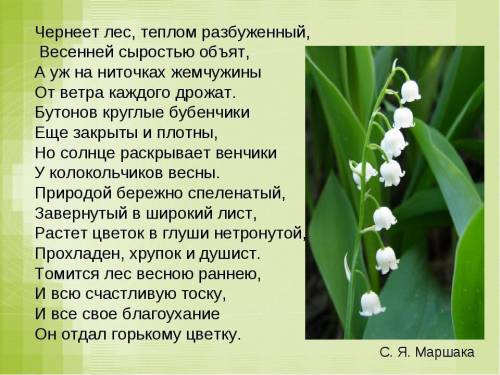 Чернеет лес, теплом разбуженный,
Весенней сыростью объят,
А уж на ниточках жемчужины
От ветра каждого дрожат.
Бутонов круглые бубенчики
Еще закрыты и плотны,
Но солнце раскрывает венчики
У колокольчиков весны.
Природой бережно спеленатый,
Завернутый в широкий лист,
Растет цветок в глуши нетронутой,
Прохладен, хрупок и душист.
Томится лес весною раннею,
И всю счастливую тоску,
И все свое благоухание
Он отдал горькому цветку.

С. Я. Маршака